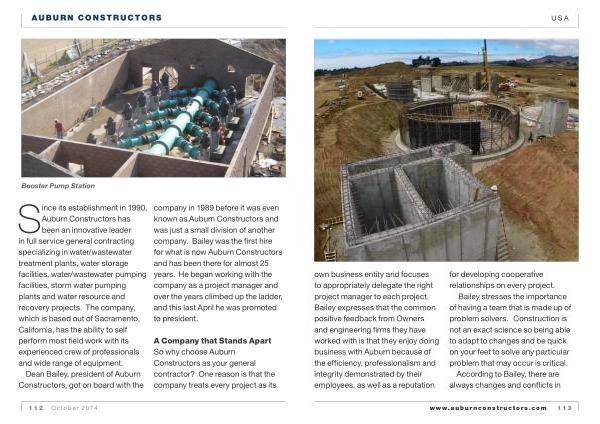 AUBURN CONSTRUCTORS

USA

Booster Pump Station

Since its establishment in 1990, Auburn Constructors has been an innovative leader in full service general contracting specializing in water/wastewater treatment plants, water storage facilities, water/wastewater pumping facilities, storm water pumping plants and water resource and recovery projects. The company, which is based out of Sacramento, California, has the ability to self perform most field work with its experienced crew of professionals and wide range of equipment.

Dean Bailey, president of Auburn Constructors, got on board with the company in 1989 before it was even known as Auburn Constructors and was just a small division of another company. Bailey was the first hire for what is now Auburn Constructors and has been there for almost 25 years. He began working with the company as a project manager and over the years climbed up the ladder, and this last April he was promoted to president.

A Company that Stands Apart

So why choose Auburn Constructors as your general contractor? One reason is that the company treats every project as its own business entity and focuses to appropriately delegate the right project manager to each project. Bailey expresses that the common positive feedback from Owners and engineering firms they have worked with is that they enjoy doing business with Auburn because of the efficiency, professionalism and integrity demonstrated by their employees, as well as a reputation for developing cooperative relationships on every project.

Bailey stresses the importance of having a team that is made up of problem solvers. Construction is not an exact science so being able to adapt to changes and be quick on your feet to solve any particular problem that may occur is critical.

According to Bailey, there are always changes and conflicts in

112 October 2014

www.auburnconstructors.com 113